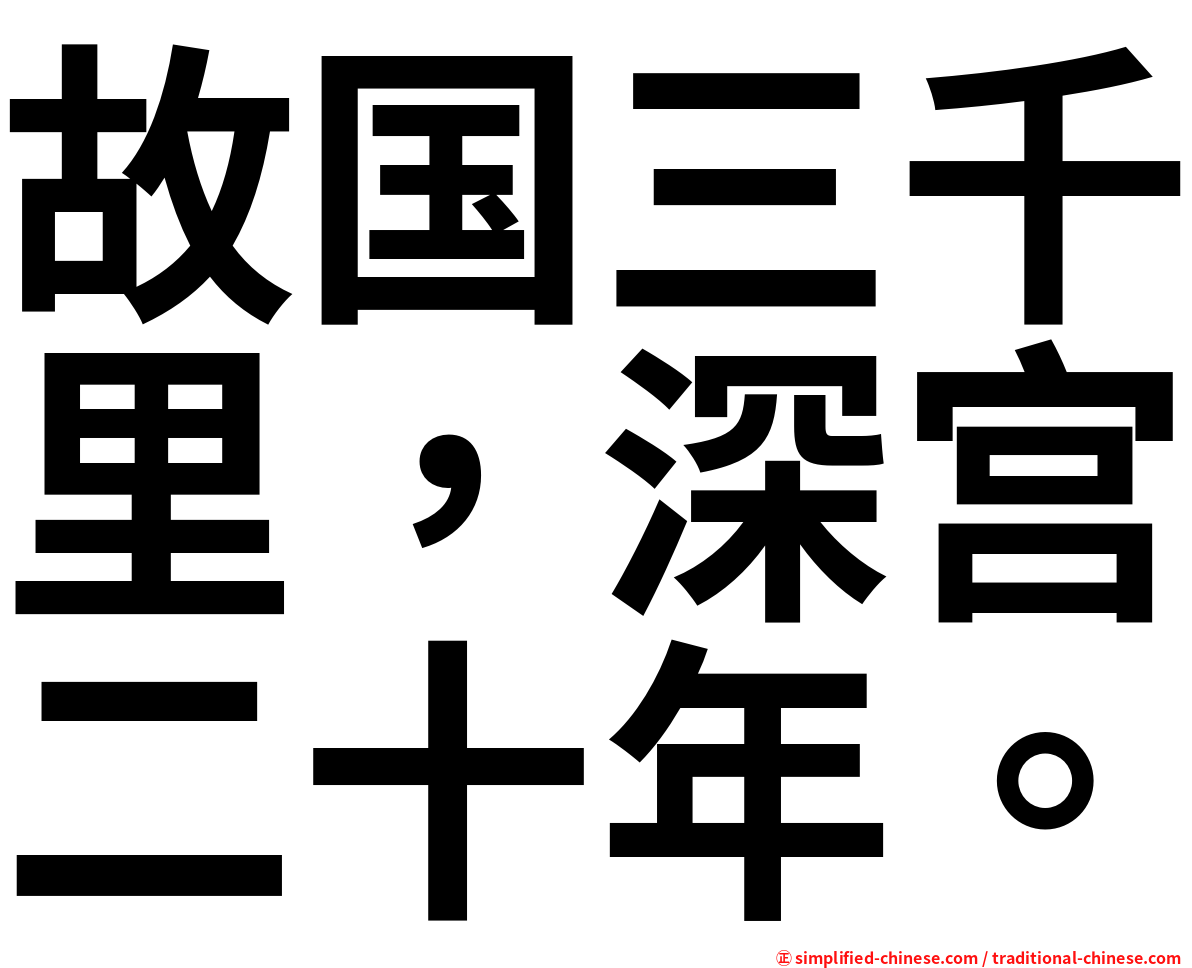 故国三千里，深宫二十年。

㊣ simplified-chinese.com / traditional-chinese.com